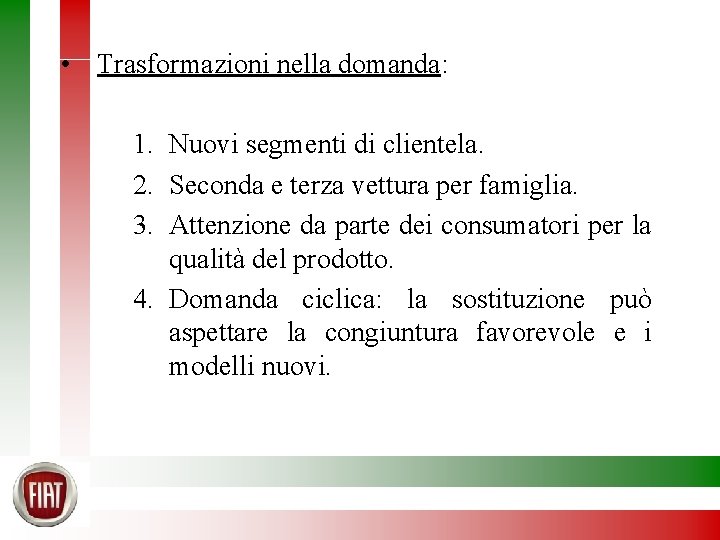 • Trasformazioni nella domanda:

1. Nuovi segmenti di clientela.
2. Seconda e terza vettura per famiglia.
3. Attenzione da parte dei consumatori per la qualità del prodotto.
4. Domanda ciclica: la sostituzione può aspettare la congiuntura favorevole e i modelli nuovi.

FIAT